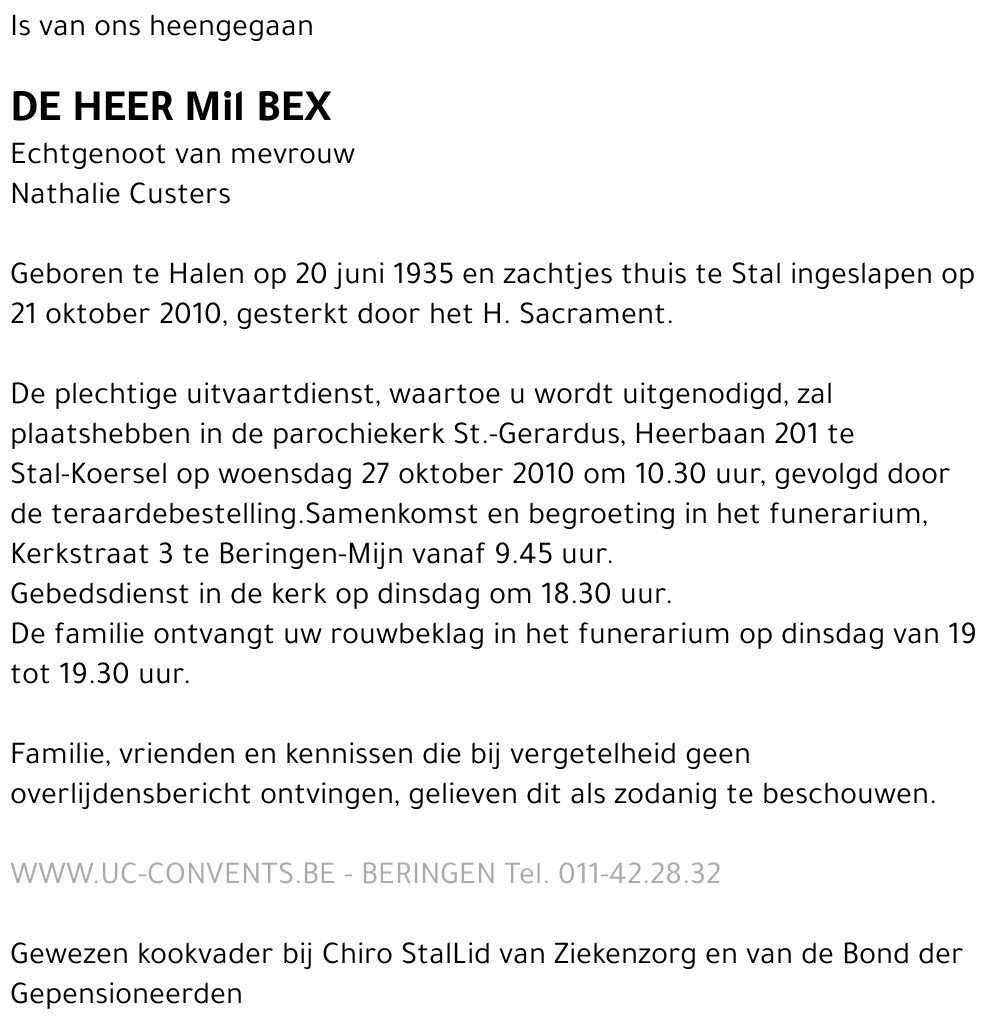 Is van ons heengegaan

DE HEER Mil BEX
Echtgenoot van mevrouw
Nathalie Custers

Geboren te Halen op 20 juni 1935 en zachtjes thuis te Stal ingeslapen op 21 oktober 2010, gesterkt door het H. Sacrament.

De plechtige uitvaartdienst, waartoe u wordt uitgenodigd, zal plaatshebben in de parochiekerk St.-Gerardus, Heerbaan 201 te Stal-Koersel op woensdag 27 oktober 2010 om 10.30 uur, gevolgd door de teraardebestelling.Samenkomst en begroeting in het funerarium, Kerkstraat 3 te Beringen-Mijn vanaf 9.45 uur.
Gebedsdienst in de kerk op dinsdag om 18.30 uur.
De familie ontvangt uw rouwbeklag in het funerarium op dinsdag van 19 tot 19.30 uur.

Familie, vrienden en kennissen die bij vergetelheid geen overlijdensbericht ontvingen, gelieven dit als zodanig te beschouwen.

WWW.UC-CONVENTS.BE - BERINGEN Tel. 011-42.28.32

Gewezen kookvader bij Chiro StalLid van Ziekenzorg en van de Bond der Gepensioneerden